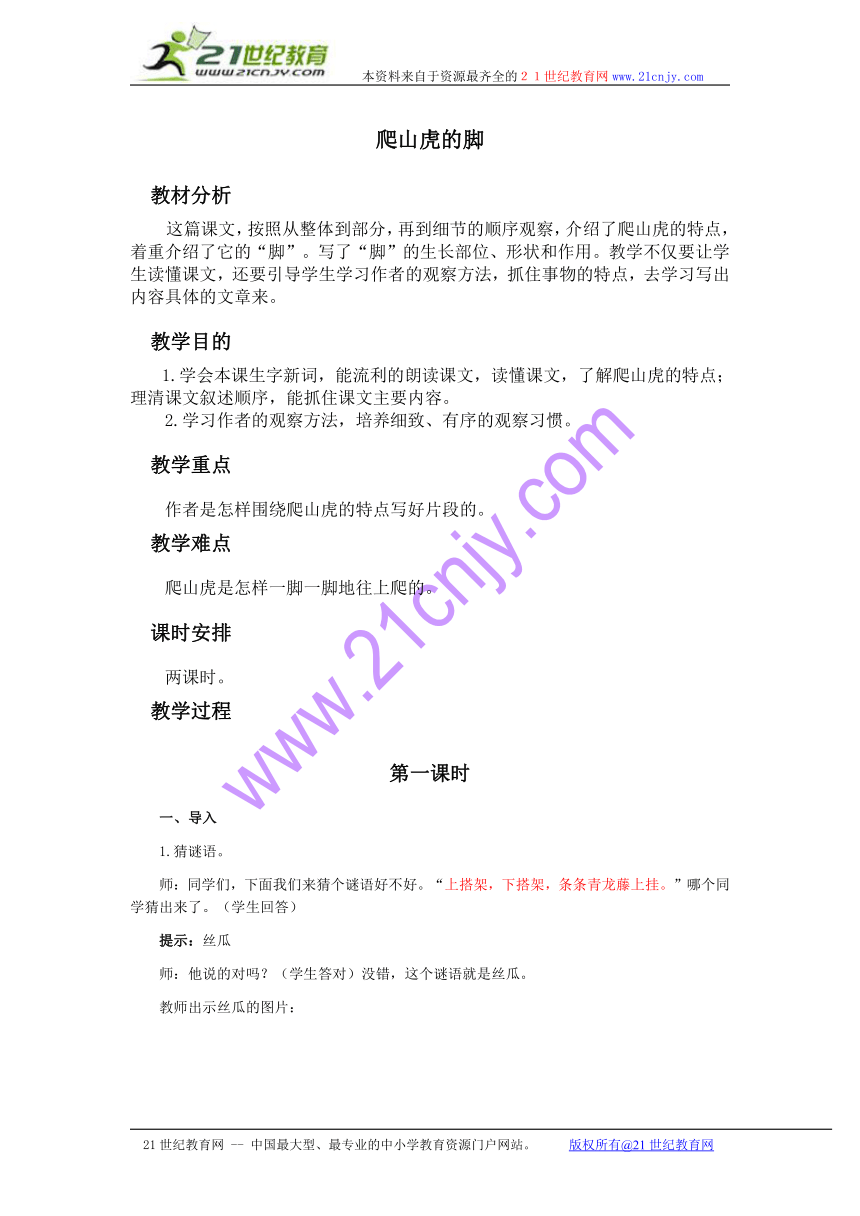 21世纪教育
www.21cnjy.com
本资料来自于资源最齐全的２１世纪教育网 www.21cnjy.com

爬山虎的脚

教材分析

这篇课文，按照从整体到部分，再到细节的顺序观察，介绍了爬山虎的特点，着重介绍了它的“脚”。写了“脚”的生长部位、形状和作用。教学不仅要让学生读懂课文，还要引导学生学习作者的观察方法，抓住事物的特点，去学习写出内容具体的文章来。

教学目的

1.学会本课生字新词，能流利的朗读课文，读懂课文，了解爬山虎的特点；理清课文叙述顺序，能抓住课文主要内容。

2.学习作者的观察方法，培养细致、有序的观察习惯。

教学重点

作者是怎样围绕爬山虎的特点写好片段的。

教学难点

爬山虎是怎样一脚一脚地往上爬的。

课时安排

两课时。

教学过程

第一课时

一、导入

1.猜谜语。

师：同学们，下面我们来猜个谜语好不好。“上搭架，下搭架，条条青龙藤上挂。”哪个同学猜出来了。（学生回答）

提示：丝瓜

师：他说的对吗？（学生答对）没错，这个谜语就是丝瓜。

教师出示丝瓜的图片：

www.21cnjy.com

21世纪教育网 -- 中国最大型、最专业的中小学教育资源门户网站。 版权所有@21世纪教育网